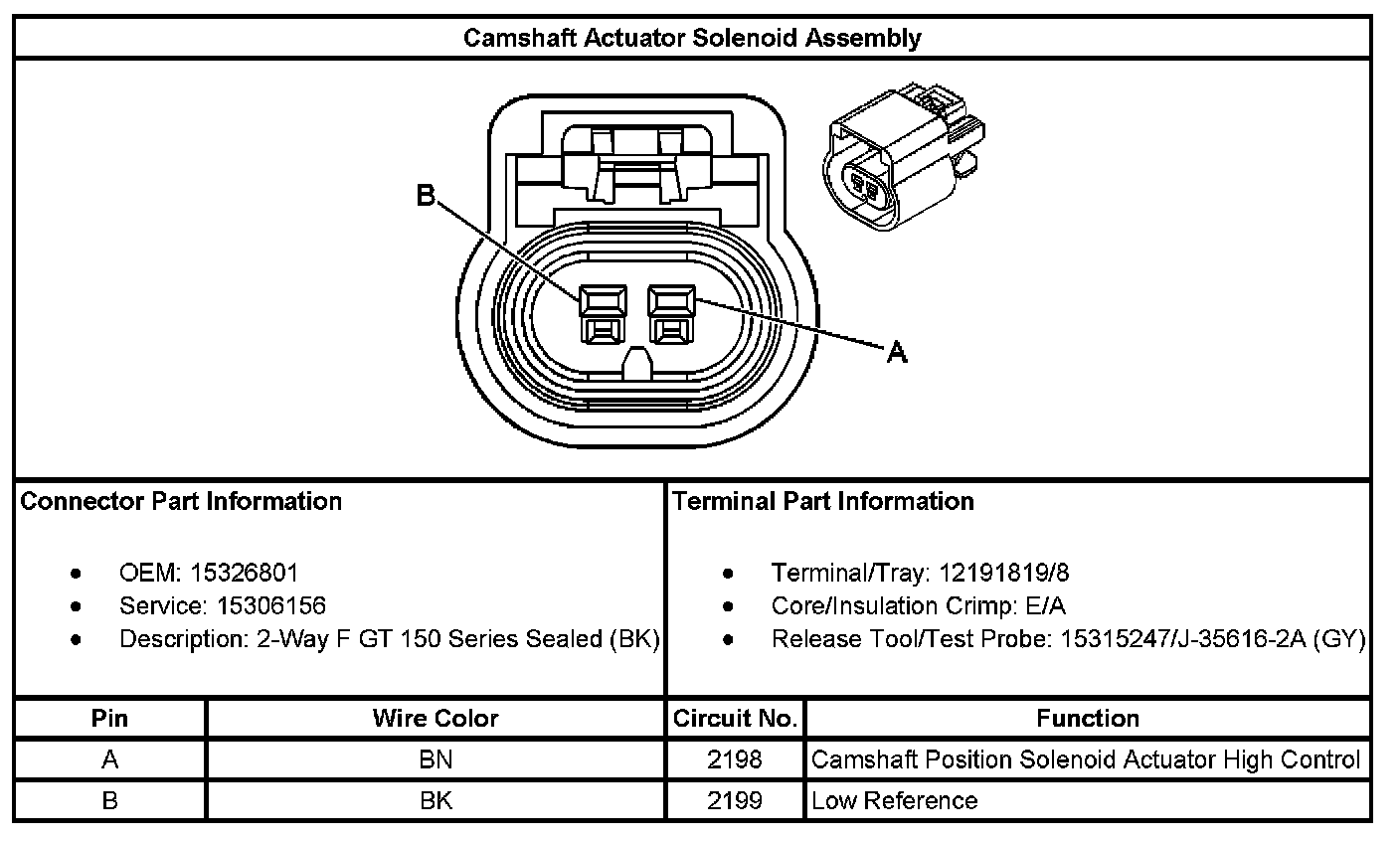 Camshaft Actuator Solenoid Assembly

B

A

Connector Part Information

- OEM: 15326801
- Service: 15306156
- Description: 2-Way F GT 150 Series Sealed (BK)

Terminal Part Information

- Terminal/Tray: 12191819/8
- Core/Insulation Crimp: E/A
- Release Tool/Test Probe: 15315247/J-35616-2A (GY)

| Pin | Wire Color | Circuit No. | Function |
|---|---|---|---|
| A | BN | 2198 | Camshaft Position Solenoid Actuator High Control |
| B | BK | 2199 | Low Reference |